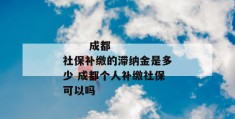 成都社保补缴的滞纳金是多少 成都个人补缴社保可以吗